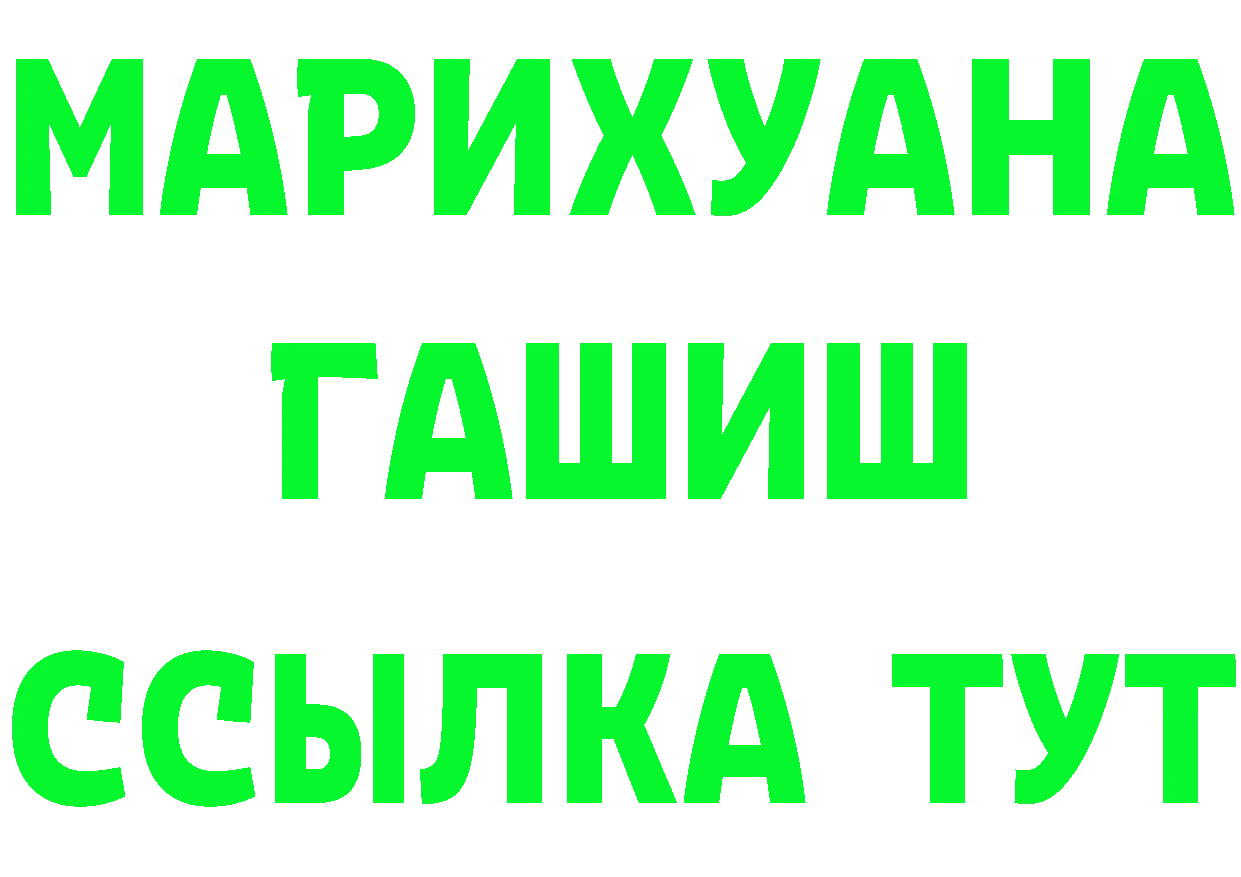 МАРИХУАНА
ГАШИШ
ССЫЛКА ТУТ